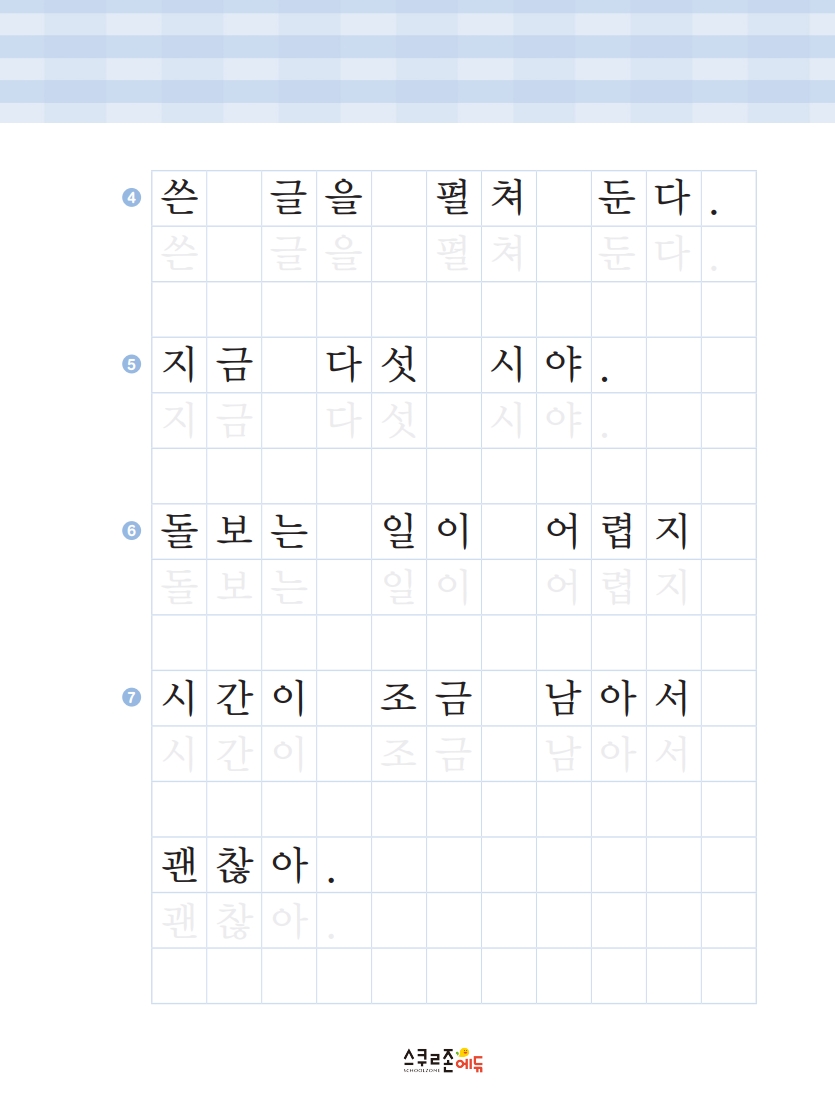 ④ 쓴 글을 펼쳐 둔다.

쓴 글을 펼쳐 둔다.

⑤ 지금 다섯 시야.

지금 다섯 시야.

⑥ 돌보는 일이 어렵지

돌보는 일이 어렵지

⑦ 시간이 조금 남아서

시간이 조금 남아서

괜찮아.

괜찮아.

스쿨존에듀
SCHOOLZONE